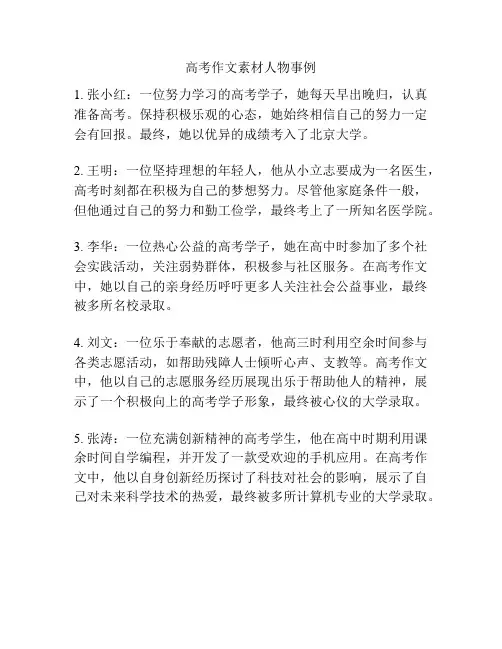 高考作文素材人物事例

1. 张小红：一位努力学习的高考学子，她每天早出晚归，认真准备高考。保持积极乐观的心态，她始终相信自己的努力一定会有回报。最终，她以优异的成绩考入了北京大学。

2. 王明：一位坚持理想的年轻人，他从小立志要成为一名医生，高考时刻都在积极为自己的梦想努力。尽管他家庭条件一般，但他通过自己的努力和勤工俭学，最终考上了一所知名医学院。

3. 李华：一位热心公益的高考学子，她在高中时参加了多个社会实践活动，关注弱势群体，积极参与社区服务。在高考作文中，她以自己的亲身经历呼吁更多人关注社会公益事业，最终被多所名校录取。

4. 刘文：一位乐于奉献的志愿者，他高三时利用空余时间参与各类志愿活动，如帮助残障人士倾听心声、支教等。高考作文中，他以自己的志愿服务经历展现出乐于帮助他人的精神，展示了一个积极向上的高考学子形象，最终被心仪的大学录取。

5. 张涛：一位充满创新精神的高考学生，他在高中时期利用课余时间自学编程，并开发了一款受欢迎的手机应用。在高考作文中，他以自身创新经历探讨了科技对社会的影响，展示了自己对未来科学技术的热爱，最终被多所计算机专业的大学录取。